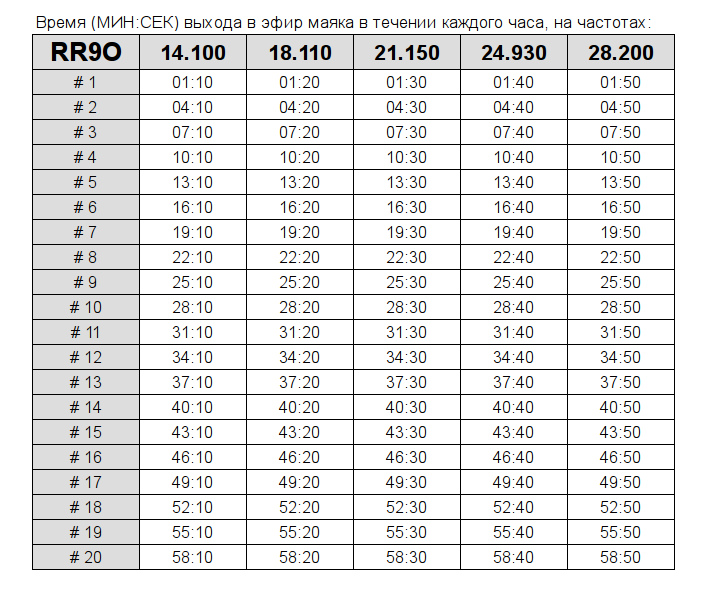 Время (МИН:СЕК) выхода в эфир маяка в течении каждого часа, на частотах:

| RR9O | 14.100 | 18.110 | 21.150 | 24.930 | 28.200 |
|---|---|---|---|---|---|
| # 1 | 01:10 | 01:20 | 01:30 | 01:40 | 01:50 |
| # 2 | 04:10 | 04:20 | 04:30 | 04:40 | 04:50 |
| # 3 | 07:10 | 07:20 | 07:30 | 07:40 | 07:50 |
| # 4 | 10:10 | 10:20 | 10:30 | 10:40 | 10:50 |
| # 5 | 13:10 | 13:20 | 13:30 | 13:40 | 13:50 |
| # 6 | 16:10 | 16:20 | 16:30 | 16:40 | 16:50 |
| # 7 | 19:10 | 19:20 | 19:30 | 19:40 | 19:50 |
| # 8 | 22:10 | 22:20 | 22:30 | 22:40 | 22:50 |
| # 9 | 25:10 | 25:20 | 25:30 | 25:40 | 25:50 |
| # 10 | 28:10 | 28:20 | 28:30 | 28:40 | 28:50 |
| # 11 | 31:10 | 31:20 | 31:30 | 31:40 | 31:50 |
| # 12 | 34:10 | 34:20 | 34:30 | 34:40 | 34:50 |
| # 13 | 37:10 | 37:20 | 37:30 | 37:40 | 37:50 |
| # 14 | 40:10 | 40:20 | 40:30 | 40:40 | 40:50 |
| # 15 | 43:10 | 43:20 | 43:30 | 43:40 | 43:50 |
| # 16 | 46:10 | 46:20 | 46:30 | 46:40 | 46:50 |
| # 17 | 49:10 | 49:20 | 49:30 | 49:40 | 49:50 |
| # 18 | 52:10 | 52:20 | 52:30 | 52:40 | 52:50 |
| # 19 | 55:10 | 55:20 | 55:30 | 55:40 | 55:50 |
| # 20 | 58:10 | 58:20 | 58:30 | 58:40 | 58:50 |